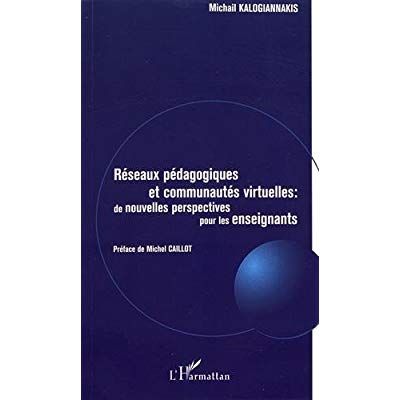 Michail KALOGIANNAKIS

Réseaux pédagogiques et communautés virtuelles: de nouvelles perspectives pour les enseignants

Préface de Michel CAILLOT

L'Harmattan